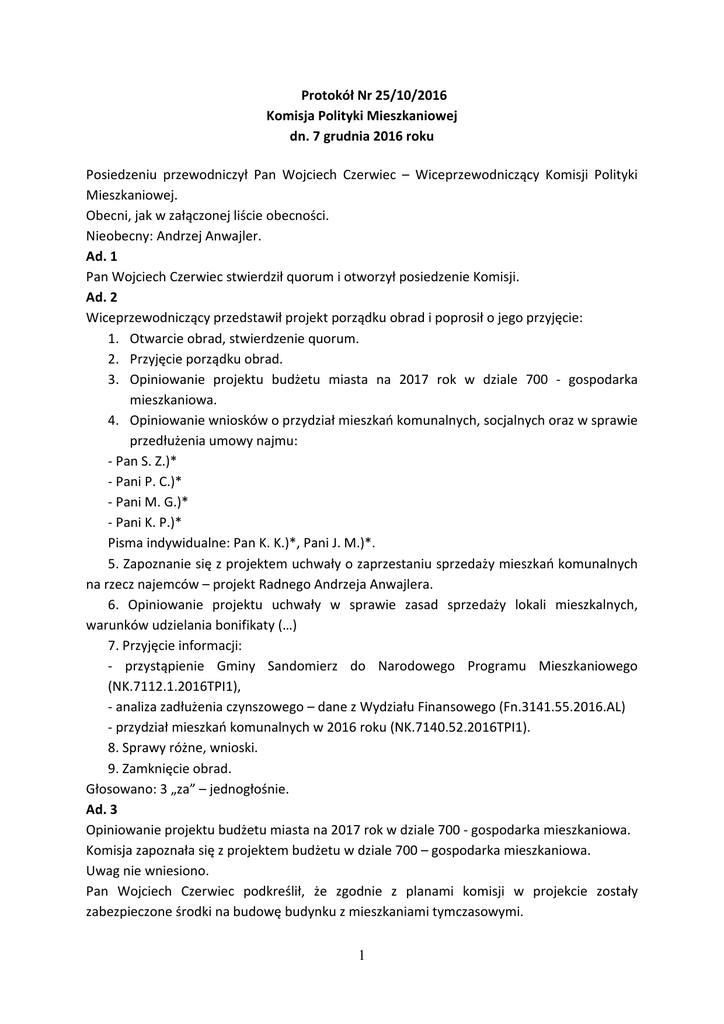 Protokół Nr 25/10/2016
Komisja Polityki Mieszkaniowej
dn. 7 grudnia 2016 roku

Posiedzeniu przewodniczył Pan Wojciech Czerwiec – Wiceprzewodniczący Komisji Polityki Mieszkaniowej.
Obecni, jak w załączonej liście obecności.
Nieobecny: Andrzej Anwajler.
Ad. 1
Pan Wojciech Czerwiec stwierdził quorum i otworzył posiedzenie Komisji.
Ad. 2
Wiceprzewodniczący przedstawił projekt porządku obrad i poprosił o jego przyjęcie:
1. Otwarcie obrad, stwierdzenie quorum.
2. Przyjęcie porządku obrad.
3. Opiniowanie projektu budżetu miasta na 2017 rok w dziale 700 - gospodarka mieszkaniowa.
4. Opiniowanie wniosków o przydział mieszkań komunalnych, socjalnych oraz w sprawie przedłużenia umowy najmu:
- Pan S. Z.)*
- Pani P. C.)*
- Pani M. G.)*
- Pani K. P.)*
Pisma indywidualne: Pan K. K.)*, Pani J. M.)*.
5. Zapoznanie się z projektem uchwały o zaprzestaniu sprzedaży mieszkań komunalnych na rzecz najemców – projekt Radnego Andrzeja Anwajlera.
6. Opiniowanie projektu uchwały w sprawie zasad sprzedaży lokali mieszkalnych, warunków udzielania bonifikaty (…)
7. Przyjęcie informacji:
- przystąpienie Gminy Sandomierz do Narodowego Programu Mieszkaniowego (NK.7112.1.2016TPI1),
- analiza zadłużenia czynszowego – dane z Wydziału Finansowego (Fn.3141.55.2016.AL)
- przydział mieszkań komunalnych w 2016 roku (NK.7140.52.2016TPI1).
8. Sprawy różne, wnioski.
9. Zamknięcie obrad.
Głosowano: 3 „za” – jednogłośnie.
Ad. 3
Opiniowanie projektu budżetu miasta na 2017 rok w dziale 700 - gospodarka mieszkaniowa.
Komisja zapoznała się z projektem budżetu w dziale 700 – gospodarka mieszkaniowa.
Uwag nie wniesiono.
Pan Wojciech Czerwiec podkreślił, że zgodnie z planami komisji w projekcie zostały zabezpieczone środki na budowę budynku z mieszkaniami tymczasowymi.

1